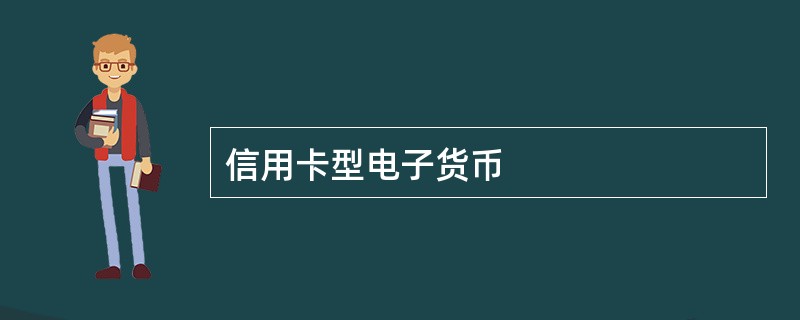 信用卡型电子货币